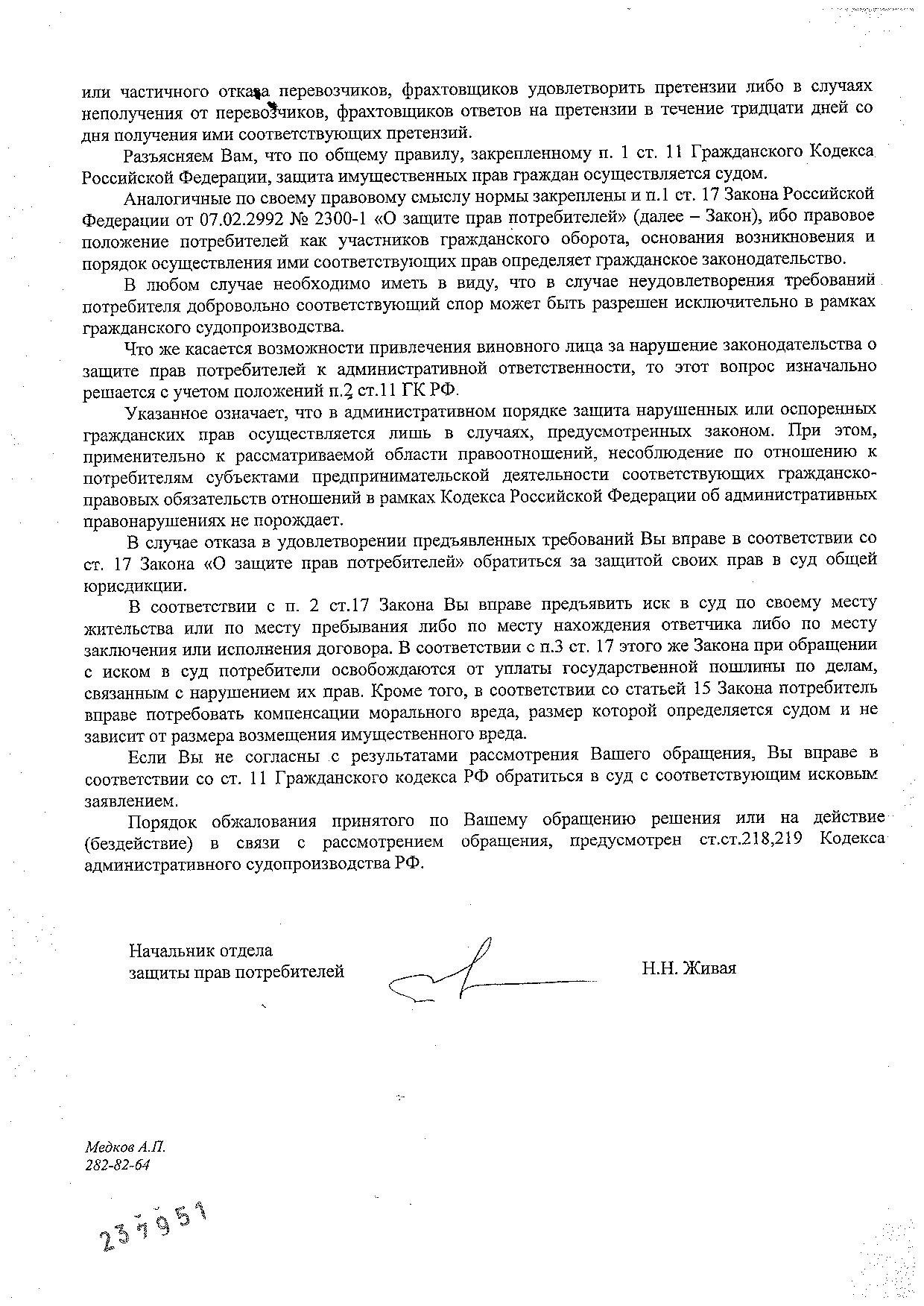 или частичного отказа перевозчиков, фрахтовщиков удовлетворить претензии либо в случаях неполучения от перевозчиков, фрахтовщиков ответов на претензии в течение тридцати дней со дня получения ими соответствующих претензий.

Разъясняем Вам, что по общему правилу, закрепленному п. 1 ст. 11 Гражданского Кодекса Российской Федерации, защита имущественных прав граждан осуществляется судом.

Аналогичные по своему правовому смыслу нормы закреплены и п.1 ст. 17 Закона Российской Федерации от 07.02.2992 № 2300-1 «О защите прав потребителей» (далее – Закон), ибо правовое положение потребителей как участников гражданского оборота, основания возникновения и порядок осуществления ими соответствующих прав определяет гражданское законодательство.

В любом случае необходимо иметь в виду, что в случае неудовлетворения требований потребителя добровольно соответствующий спор может быть разрешен исключительно в рамках гражданского судопроизводства.

Что же касается возможности привлечения виновного лица за нарушение законодательства о защите прав потребителей к административной ответственности, то этот вопрос изначально решается с учетом положений п.2 ст.11 ГК РФ.

Указанное означает, что в административном порядке защита нарушенных или оспоренных гражданских прав осуществляется лишь в случаях, предусмотренных законом. При этом, применительно к рассматриваемой области правоотношений, несоблюдение по отношению к потребителям субъектами предпринимательской деятельности соответствующих гражданско-правовых обязательств отношений в рамках Кодекса Российской Федерации об административных правонарушениях не порождает.

В случае отказа в удовлетворении предъявленных требований Вы вправе в соответствии со ст. 17 Закона «О защите прав потребителей» обратиться за защитой своих прав в суд общей юрисдикции.

В соответствии с п. 2 ст.17 Закона Вы вправе предъявить иск в суд по своему месту жительства или по месту пребывания либо по месту нахождения ответчика либо по месту заключения или исполнения договора. В соответствии с п.3 ст. 17 этого же Закона при обращении с иском в суд потребители освобождаются от уплаты государственной пошлины по делам, связанным с нарушением их прав. Кроме того, в соответствии со статьей 15 Закона потребитель вправе потребовать компенсации морального вреда, размер которой определяется судом и не зависит от размера возмещения имущественного вреда.

Если Вы не согласны с результатами рассмотрения Вашего обращения, Вы вправе в соответствии со ст. 11 Гражданского кодекса РФ обратиться в суд с соответствующим исковым заявлением.

Порядок обжалования принятого по Вашему обращению решения или на действие (бездействие) в связи с рассмотрением обращения, предусмотрен ст.ст.218,219 Кодекса административного судопроизводства РФ.

Начальник отдела
защиты прав потребителей

Н.Н. Живая

Медков А.П.
282-82-64

237951